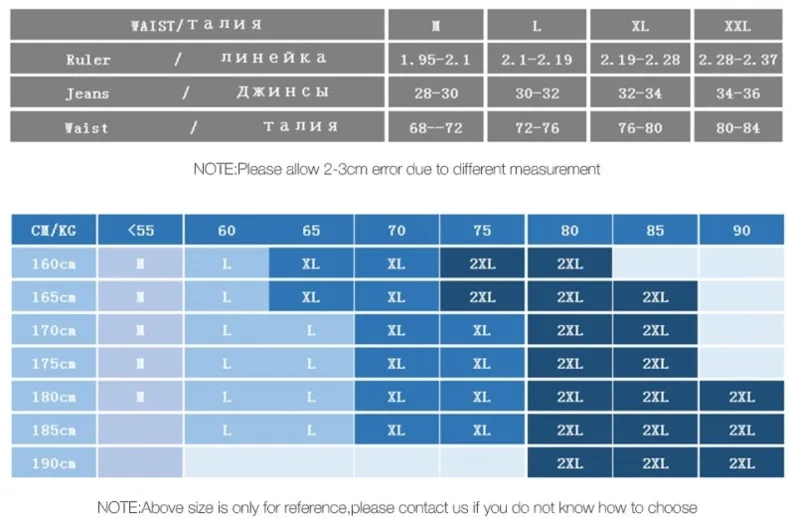 | WAIST/талия | M | L | XL | XXL |
|---|---|---|---|---|
| Ruler / линейка | 1.95-2.1 | 2.1-2.19 | 2.19-2.28 | 2.28-2.37 |
| Jeans / Джинсы | 28-30 | 30-32 | 32-34 | 34-36 |
| Waist / талия | 68--72 | 72-76 | 76-80 | 80-84 |

NOTE:Please allow 2-3cm error due to different measurement

| CM/KG | <55 | 60 | 65 | 70 | 75 | 80 | 85 | 90 |
|---|---|---|---|---|---|---|---|---|
| 160cm | M | L | XL | XL | 2XL | 2XL | | |
| 165cm | M | L | XL | XL | 2XL | 2XL | 2XL | |
| 170cm | M | L | L | XL | XL | 2XL | 2XL | |
| 175cm | M | L | L | XL | XL | 2XL | 2XL | |
| 180cm | M | L | L | XL | XL | 2XL | 2XL | 2XL |
| 185cm | | L | L | XL | XL | 2XL | 2XL | 2XL |
| 190cm | | | | | | 2XL | 2XL | 2XL |

NOTE:Above size is only for reference,please contact us if you do not know how to choose